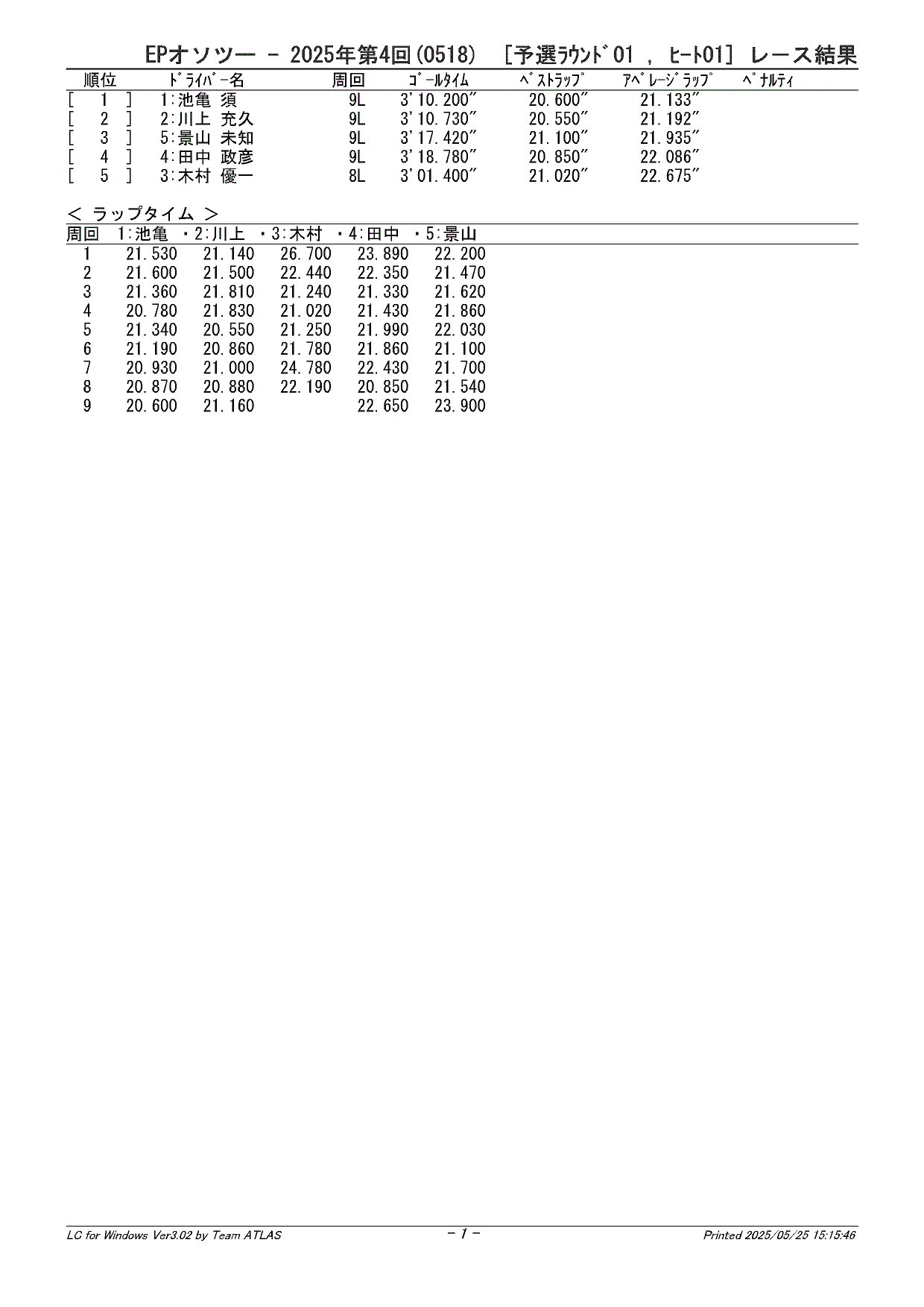 EPオソツー - 2025年第4回(0518) [予選ﾗｳﾝﾄﾞ01 , ﾋｰﾄ01] レース結果

| 順位 | ﾄﾞﾗｲﾊﾞｰ名 | 周回 | ｺﾞｰﾙﾀｲﾑ | ﾍﾞｽﾄﾗｯﾌﾟ | ｱﾍﾞﾚｰｼﾞﾗｯﾌﾟ | ﾍﾟﾅﾙﾃｨ |
|---|---|---|---|---|---|---|
| [ 1 ] | 1:池亀 須 | 9L | 3'10.200" | 20.600" | 21.133" | |
| [ 2 ] | 2:川上 充久 | 9L | 3'10.730" | 20.550" | 21.192" | |
| [ 3 ] | 5:景山 未知 | 9L | 3'17.420" | 21.100" | 21.935" | |
| [ 4 ] | 4:田中 政彦 | 9L | 3'18.780" | 20.850" | 22.086" | |
| [ 5 ] | 3:木村 優一 | 8L | 3'01.400" | 21.020" | 22.675" | |

< ラップタイム >

| 周回 | 1:池亀 | ・2:川上 | ・3:木村 | ・4:田中 | ・5:景山 |
|---|---|---|---|---|---|
| 1 | 21.530 | 21.140 | 26.700 | 23.890 | 22.200 |
| 2 | 21.600 | 21.500 | 22.440 | 22.350 | 21.470 |
| 3 | 21.360 | 21.810 | 21.240 | 21.330 | 21.620 |
| 4 | 20.780 | 21.830 | 21.020 | 21.430 | 21.860 |
| 5 | 21.340 | 20.550 | 21.250 | 21.990 | 22.030 |
| 6 | 21.190 | 20.860 | 21.780 | 21.860 | 21.100 |
| 7 | 20.930 | 21.000 | 24.780 | 22.430 | 21.700 |
| 8 | 20.870 | 20.880 | 22.190 | 20.850 | 21.540 |
| 9 | 20.600 | 21.160 | | 22.650 | 23.900 |

LC for Windows Ver3.02 by Team ATLAS - 1 - Printed 2025/05/25 15:15:46